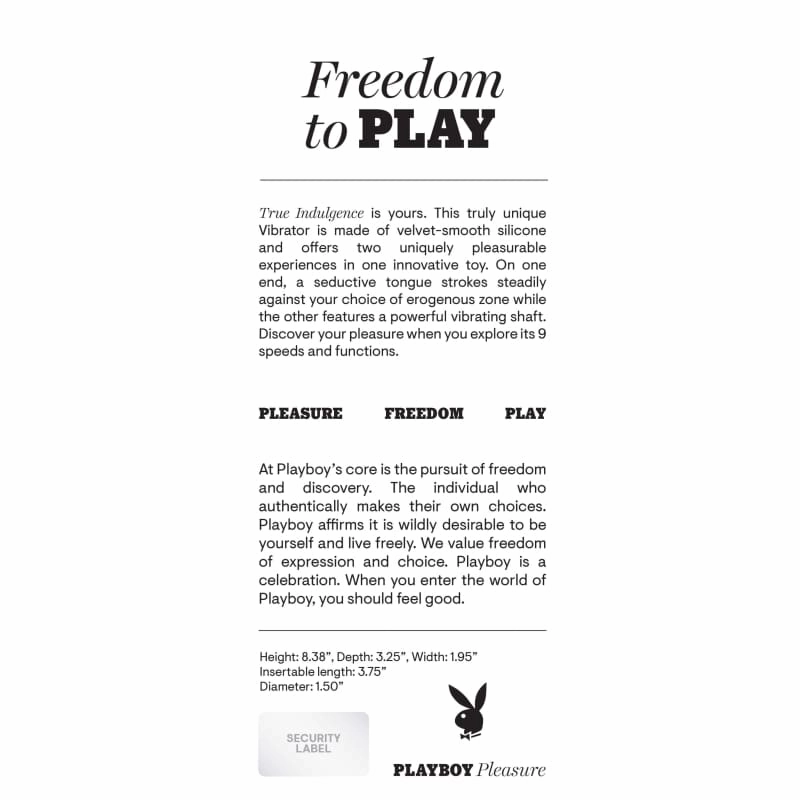 Freedom to PLAY

True Indulgence is yours. This truly unique Vibrator is made of velvet-smooth silicone and offers two uniquely pleasurable experiences in one innovative toy. On one end, a seductive tongue strokes steadily against your choice of erogenous zone while the other features a powerful vibrating shaft. Discover your pleasure when you explore its 9 speeds and functions.

PLEASURE FREEDOM PLAY

At Playboy's core is the pursuit of freedom and discovery. The individual who authentically makes their own choices. Playboy affirms it is wildly desirable to be yourself and live freely. We value freedom of expression and choice. Playboy is a celebration. When you enter the world of Playboy, you should feel good.

Height: 8.38", Depth: 3.25", Width: 1.95"
Insertable length: 3.75"
Diameter: 1.50"

SECURITY LABEL

PLAYBOY Pleasure